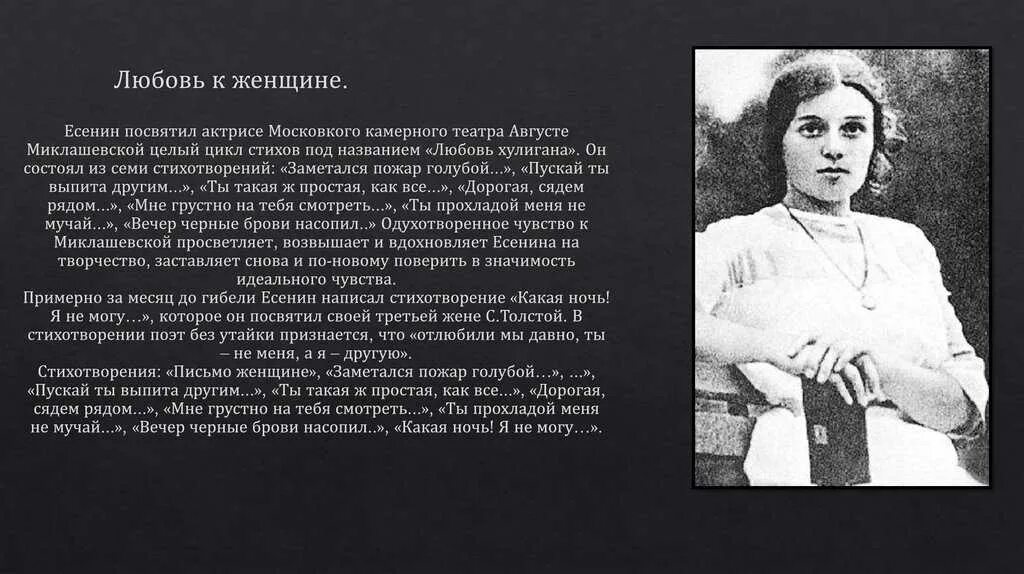 Любовь к женщине.

Есенин посвятил актрисе Московкого камерного театра Августе Миклашевской целый цикл стихов под названием «Любовь хулигана». Он состоял из семи стихотворений: «Заметался пожар голубой…», «Пускай ты выпита другим…», «Ты такая ж простая, как все…», «Дорогая, сядем рядом…», «Мне грустно на тебя смотреть…», «Ты прохладой меня не мучай…», «Вечер черные брови насопил..» Одухотворенное чувство к Миклашевской просветляет, возвышает и вдохновляет Есенина на творчество, заставляет снова и по-новому поверить в значимость идеального чувства.

Примерно за месяц до гибели Есенин написал стихотворение «Какая ночь! Я не могу…», которое он посвятил своей третьей жене С.Толстой. В стихотворении поэт без утайки признается, что «отлюбили мы давно, ты – не меня, а я – другую».

Стихотворения: «Письмо женщине», «Заметался пожар голубой…», …», «Пускай ты выпита другим…», «Ты такая ж простая, как все…», «Дорогая, сядем рядом…», «Мне грустно на тебя смотреть…», «Ты прохладой меня не мучай…», «Вечер черные брови насопил..», «Какая ночь! Я не могу…».